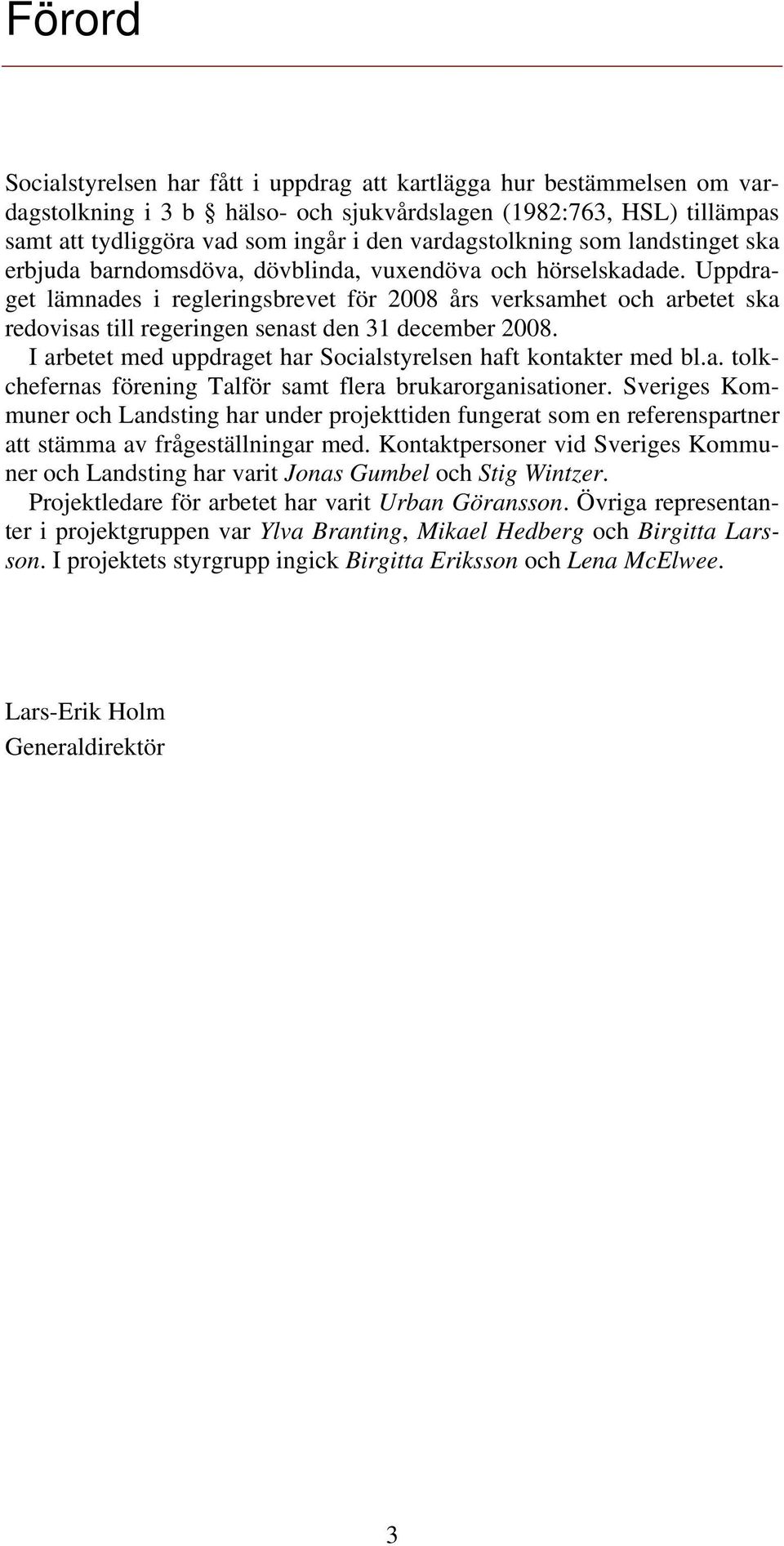 Förord

Socialstyrelsen har fått i uppdrag att kartlägga hur bestämmelsen om vardagstolkning i 3 b § hälso- och sjukvårdslagen (1982:763, HSL) tillämpas samt att tydliggöra vad som ingår i den vardagstolkning som landstinget ska erbjuda barndomsdöva, dövblinda, vuxendöva och hörselskadade. Uppdraget lämnades i regleringsbrevet för 2008 års verksamhet och arbetet ska redovisas till regeringen senast den 31 december 2008.

I arbetet med uppdraget har Socialstyrelsen haft kontakter med bl.a. tolkchefernas förening Talför samt flera brukarorganisationer. Sveriges Kommuner och Landsting har under projekttiden fungerat som en referenspartner att stämma av frågeställningar med. Kontaktpersoner vid Sveriges Kommuner och Landsting har varit Jonas Gumbel och Stig Wintzer.

Projektledare för arbetet har varit Urban Göransson. Övriga representanter i projektgruppen var Ylva Branting, Mikael Hedberg och Birgitta Larsson. I projektets styrgrupp ingick Birgitta Eriksson och Lena McElwee.

Lars-Erik Holm
Generaldirektör

3